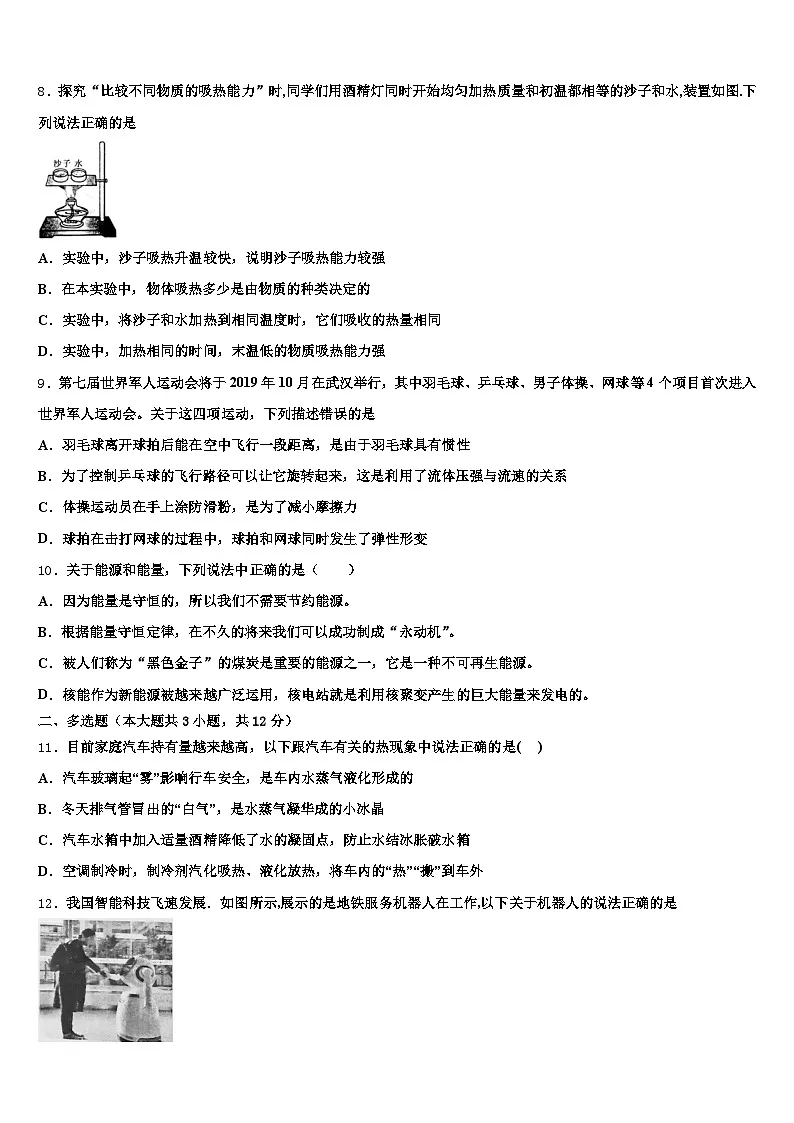 8．探究“比较不同物质的吸热能力”时,同学们用酒精灯同时开始均匀加热质量和初温都相等的沙子和水,装置如图.下列说法正确的是

沙子 水

A．实验中，沙子吸热升温较快，说明沙子吸热能力较强

B．在本实验中，物体吸热多少是由物质的种类决定的

C．实验中，将沙子和水加热到相同温度时，它们吸收的热量相同

D．实验中，加热相同的时间，末温低的物质吸热能力强

9．第七届世界军人运动会将于 2019 年 10 月在武汉举行，其中羽毛球、乒乓球、男子体操、网球等 4 个项目首次进入世界军人运动会。关于这四项运动，下列描述错误的是

A．羽毛球离开球拍后能在空中飞行一段距离，是由于羽毛球具有惯性

B．为了控制乒乓球的飞行路径可以让它旋转起来，这是利用了流体压强与流速的关系

C．体操运动员在手上涂防滑粉，是为了减小摩擦力

D．球拍在击打网球的过程中，球拍和网球同时发生了弹性形变

10．关于能源和能量，下列说法中正确的是（　　）

A．因为能量是守恒的，所以我们不需要节约能源。

B．根据能量守恒定律，在不久的将来我们可以成功制成“永动机”。

C．被人们称为“黑色金子”的煤炭是重要的能源之一，它是一种不可再生能源。

D．核能作为新能源被越来越广泛运用，核电站就是利用核聚变产生的巨大能量来发电的。

二、多选题（本大题共 3 小题，共 12 分）

11．目前家庭汽车持有量越来越高，以下跟汽车有关的热现象中说法正确的是(　)

A．汽车玻璃起“雾”影响行车安全，是车内水蒸气液化形成的

B．冬天排气管冒出的“白气”，是水蒸气凝华成的小冰晶

C．汽车水箱中加入适量酒精降低了水的凝固点，防止水结冰胀破水箱

D．空调制冷时，制冷剂汽化吸热、液化放热，将车内的“热”“搬”到车外

12．我国智能科技飞速发展．如图所示,展示的是地铁服务机器人在工作,以下关于机器人的说法正确的是